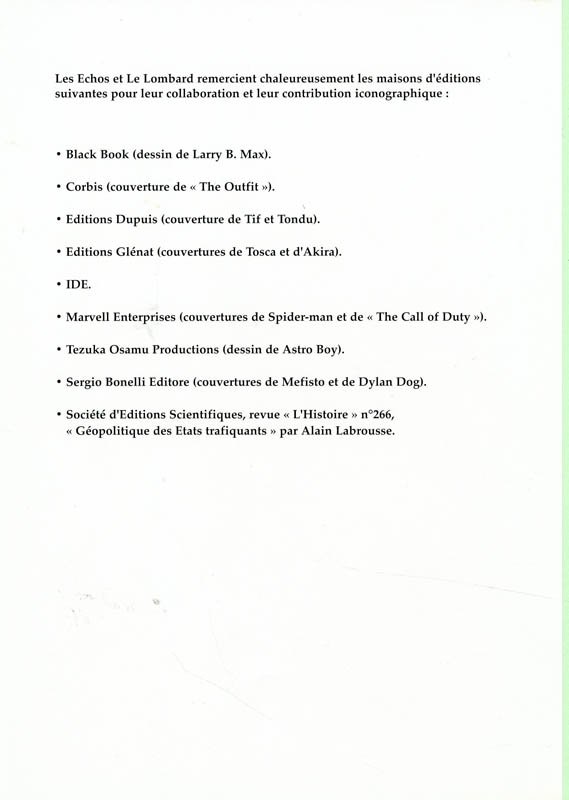 Les Echos et Le Lombard remercient chaleureusement les maisons d'éditions suivantes pour leur collaboration et leur contribution iconographique :

• Black Book (dessin de Larry B. Max).

• Corbis (couverture de « The Outfit »).

• Editions Dupuis (couverture de Tif et Tondu).

• Editions Glénat (couvertures de Tosca et d'Akira).

• IDE.

• Marvell Enterprises (couvertures de Spider-man et de « The Call of Duty »).

• Tezuka Osamu Productions (dessin de Astro Boy).

• Sergio Bonelli Editore (couvertures de Mefisto et de Dylan Dog).

• Société d'Editions Scientifiques, revue « L'Histoire » n°266, « Géopolitique des Etats trafiquants » par Alain Labrousse.